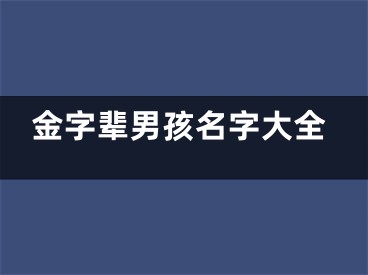 金字辈男孩名字大全